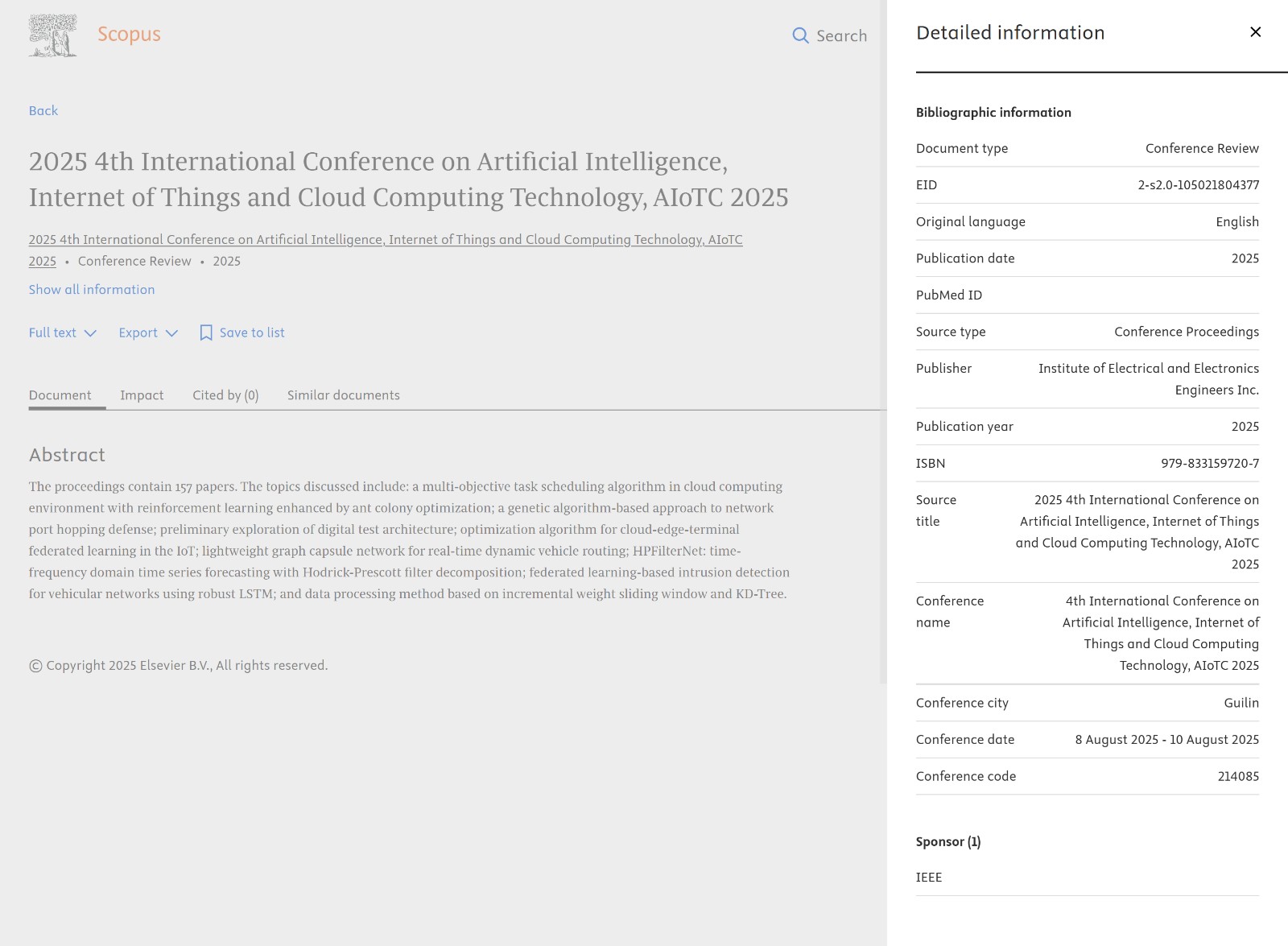 Scopus

Search

Back

2025 4th International Conference on Artificial Intelligence, Internet of Things and Cloud Computing Technology, AIoTC 2025

2025 4th International Conference on Artificial Intelligence, Internet of Things and Cloud Computing Technology, AIoTC 2025 • Conference Review • 2025

Show all information

Full text Export Save to list

Document Impact Cited by (0) Similar documents

Abstract

The proceedings contain 157 papers. The topics discussed include: a multi-objective task scheduling algorithm in cloud computing environment with reinforcement learning enhanced by ant colony optimization; a genetic algorithm-based approach to network port hopping defense; preliminary exploration of digital test architecture; optimization algorithm for cloud-edge-terminal federated learning in the IoT; lightweight graph capsule network for real-time dynamic vehicle routing; HPFilterNet: time-frequency domain time series forecasting with Hodrick-Prescott filter decomposition; federated learning-based intrusion detection for vehicular networks using robust LSTM; and data processing method based on incremental weight sliding window and KD-Tree.

© Copyright 2025 Elsevier B.V., All rights reserved.

Detailed information

×

Bibliographic information

| Document type | Conference Review |
|---|---|
| EID | 2-s2.0-105021804377 |
| Original language | English |
| Publication date | 2025 |
| PubMed ID | |
| Source type | Conference Proceedings |
| Publisher | Institute of Electrical and Electronics Engineers Inc. |
| Publication year | 2025 |
| ISBN | 979-833159720-7 |
| Source title | 2025 4th International Conference on Artificial Intelligence, Internet of Things and Cloud Computing Technology, AIoTC 2025 |
| Conference name | 4th International Conference on Artificial Intelligence, Internet of Things and Cloud Computing Technology, AIoTC 2025 |
| Conference city | Guilin |
| Conference date | 8 August 2025 - 10 August 2025 |
| Conference code | 214085 |

Sponsor (1)

IEEE